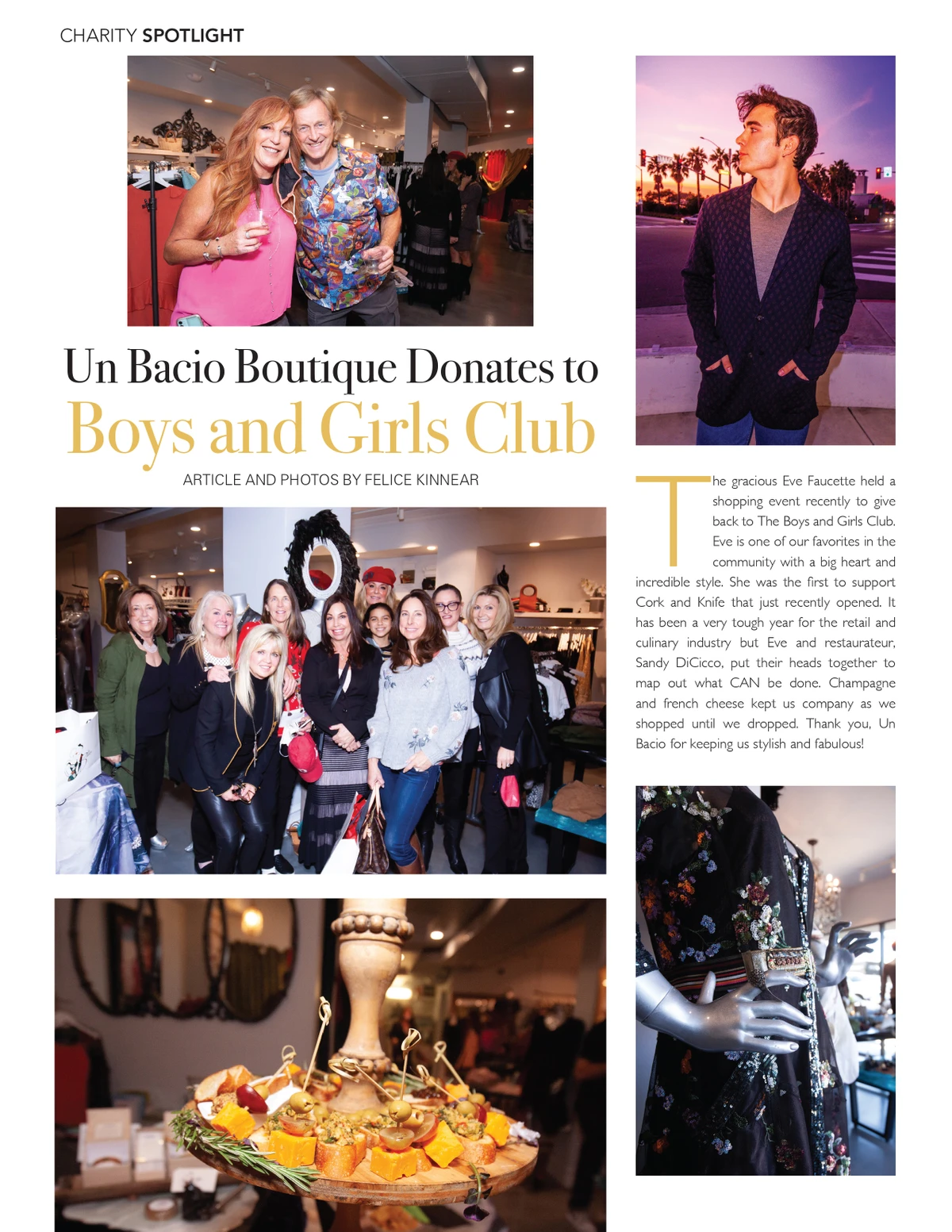 CHARITY SPOTLIGHT

Un Bacio Boutique Donates to
Boys and Girls Club

ARTICLE AND PHOTOS BY FELICE KINNEAR

The gracious Eve Faucette held a shopping event recently to give back to The Boys and Girls Club. Eve is one of our favorites in the community with a big heart and incredible style. She was the first to support Cork and Knife that just recently opened. It has been a very tough year for the retail and culinary industry but Eve and restaurateur, Sandy DiCicco, put their heads together to map out what CAN be done. Champagne and french cheese kept us company as we shopped until we dropped. Thank you, Un Bacio for keeping us stylish and fabulous!